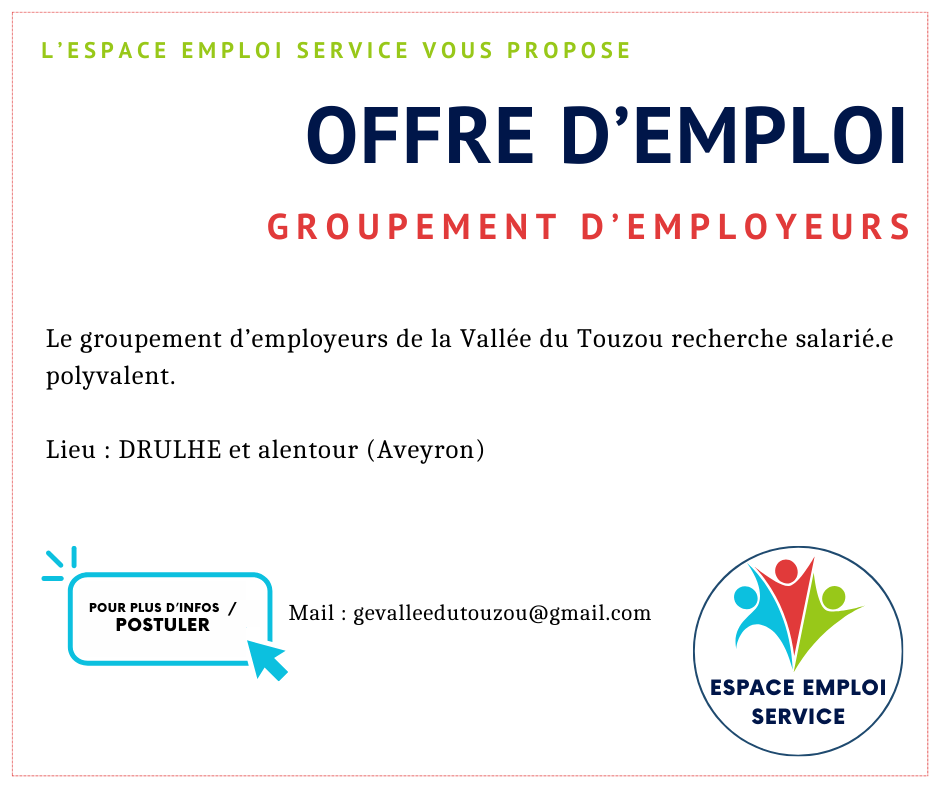 L'ESPACE EMPLOI SERVICE VOUS PROPOSE

OFFRE D'EMPLOI

GROUPEMENT D'EMPLOYEURS

Le groupement d'employeurs de la Vallée du Touzou recherche salarié.e polyvalent.

Lieu : DRULHE et alentour (Aveyron)

POUR PLUS D'INFOS / POSTULER

Mail : gevalleedutouzou@gmail.com

ESPACE EMPLOI SERVICE